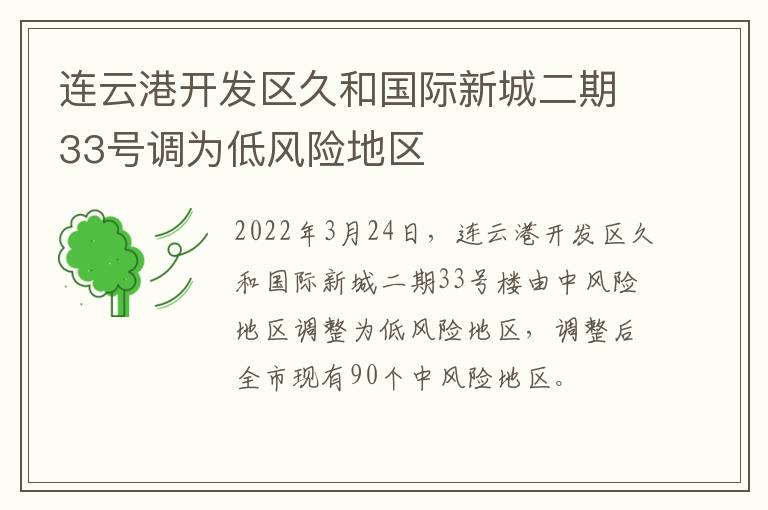 连云港开发区久和国际新城二期33号调为低风险地区

2022年3月24日，连云港开发区久和国际新城二期33号楼由中风险地区调整为低风险地区，调整后全市现有90个中风险地区。